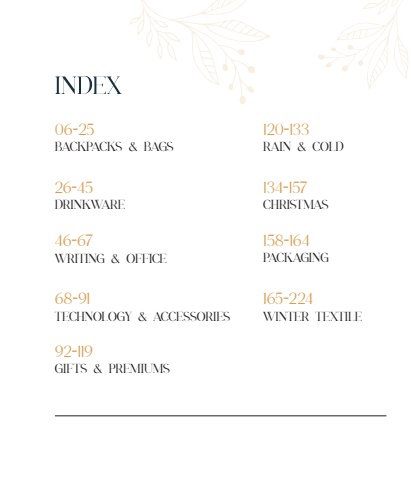 INDEX

06-25
BACKPACKS & BAGS

26-45
DRINKWARE

46-67
WRITING & OFFICE

68-91
TECHNOLOGY & ACCESSORIES

92-119
GIFTS & PREMIUMS

120-133
RAIN & COLD

134-157
CHRISTMAS

158-164
PACKAGING

165-224
WINTER TEXTILE